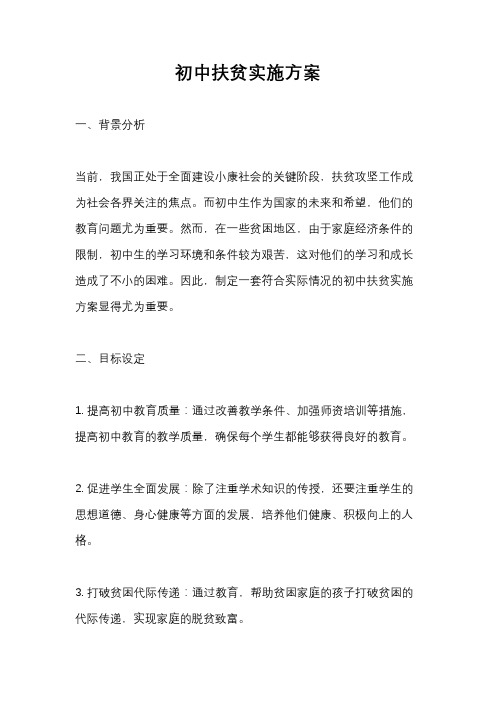 初中扶贫实施方案

一、背景分析

当前，我国正处于全面建设小康社会的关键阶段，扶贫攻坚工作成为社会各界关注的焦点。而初中生作为国家的未来和希望，他们的教育问题尤为重要。然而，在一些贫困地区，由于家庭经济条件的限制，初中生的学习环境和条件较为艰苦，这对他们的学习和成长造成了不小的困难。因此，制定一套符合实际情况的初中扶贫实施方案显得尤为重要。

二、目标设定

1. 提高初中教育质量：通过改善教学条件、加强师资培训等措施，提高初中教育的教学质量，确保每个学生都能够获得良好的教育。

2. 促进学生全面发展：除了注重学术知识的传授，还要注重学生的思想道德、身心健康等方面的发展，培养他们健康、积极向上的人格。

3. 打破贫困代际传递：通过教育，帮助贫困家庭的孩子打破贫困的代际传递，实现家庭的脱贫致富。